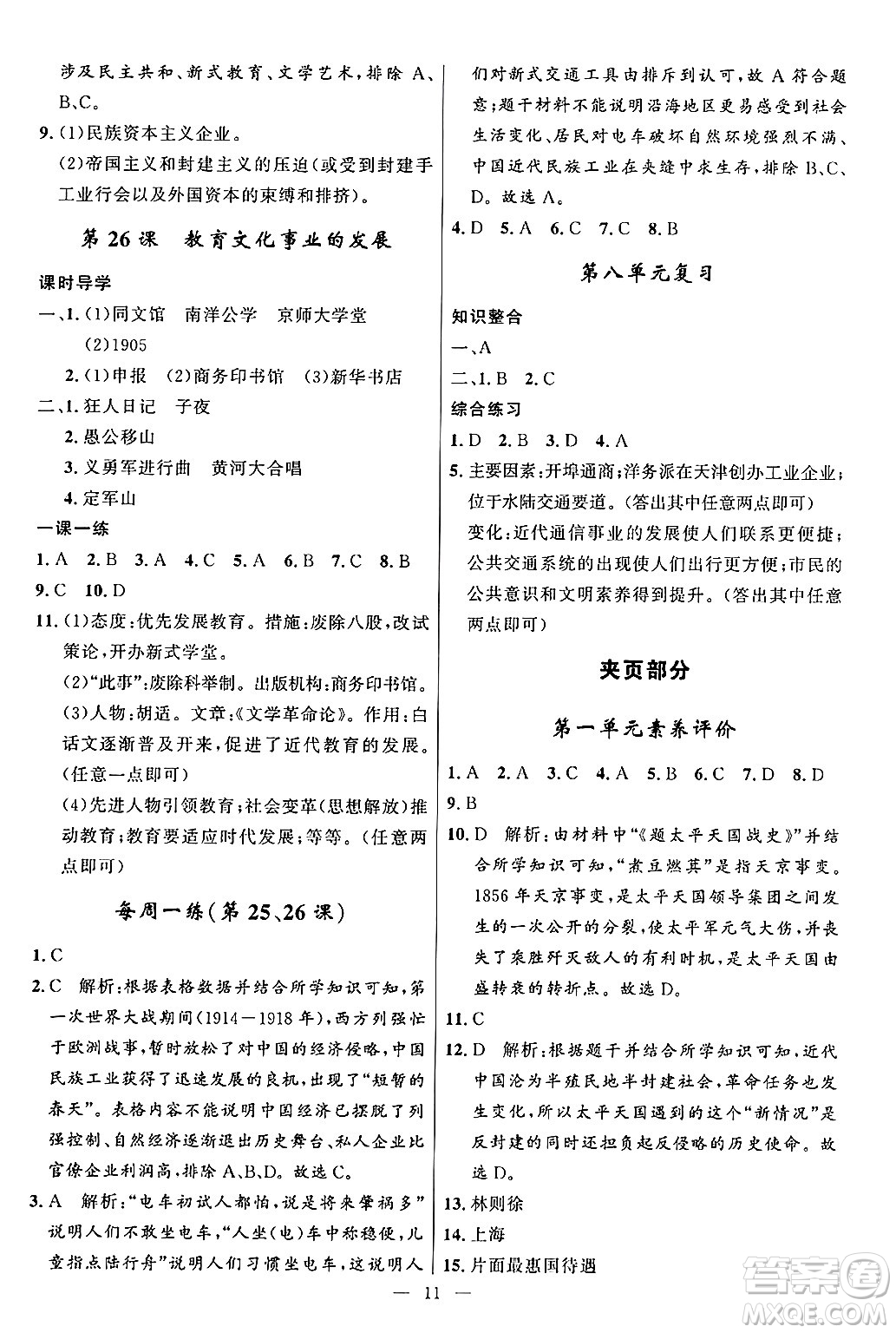 涉及民主共和、新式教育、文学艺术，排除 A、B、C。

9.(1)民族资本主义企业。

(2)帝国主义和封建主义的压迫(或受到封建手工业行会以及外国资本的束缚和排挤)。

第 26 课　教育文化事业的发展

课时导学

一、1.(1)同文馆　南洋公学　京师大学堂

(2)1905

2.(1)申报　(2)商务印书馆　(3)新华书店

二、1.狂人日记　子夜

2.愚公移山

3.义勇军进行曲　黄河大合唱

4.定军山

一课一练

1.A　2.B　3.A　4.C　5.A　6.B　7.C　8.B

9.C　10.D

11.(1)态度：优先发展教育。措施：废除八股，改试策论，开办新式学堂。

(2)“此事”：废除科举制。出版机构：商务印书馆。

(3)人物：胡适。文章：《文学革命论》。作用：白话文逐渐普及开来，促进了近代教育的发展。(任意一点即可)

(4)先进人物引领教育；社会变革(思想解放)推动教育；教育要适应时代发展；等等。(任意两点即可)

每周一练(第 25、26 课)

1.C

2.C　解析：根据表格数据并结合所学知识可知，第一次世界大战期间(1914—1918 年)，西方列强忙于欧洲战事，暂时放松了对中国的经济侵略，中国民族工业获得了迅速发展的良机，出现了“短暂的春天”。表格内容不能说明中国经济已摆脱了列强控制、自然经济逐渐退出历史舞台、私人企业比官僚企业利润高，排除 A、B、D。故选 C。

3.A　解析：“电车初试人都怕，说是将来肇祸多”说明人们不敢坐电车，“人坐(电)车中称稳便，儿童指点陆行舟”说明人们习惯坐电车，这说明人们对新式交通工具由排斥到认可，故 A 符合题意；题干材料不能说明沿海地区更易感受到社会生活变化、居民对电车破坏自然环境强烈不满、中国近代民族工业在夹缝中求生存，排除 B、C、D。故选 A。

4.D　5.A　6.C　7.C　8.B

第八单元复习

知识整合

一、A

二、1.B　2.C

综合练习

1.D　2.B　3.D　4.A

5.主要因素：开埠通商；洋务派在天津创办工业企业；位于水陆交通要道。(答出其中任意两点即可)

变化：近代通信事业的发展使人们联系更便捷；公共交通系统的出现使人们出行更方便；市民的公共意识和文明素养得到提升。(答出其中任意两点即可)

夹页部分

第一单元素养评价

1.A　2.A　3.C　4.A　5.B　6.C　7.D　8.D

9.B

10.D　解析：由材料中“《题太平天国战史》”并结合所学知识可知，“煮豆燃萁”是指天京事变。1856 年天京事变，是太平天国领导集团之间发生的一次公开的分裂，使太平军元气大伤，并丧失了乘胜歼灭敌人的有利时机，是太平天国由盛转衰的转折点。故选 D。

11.C

12.D　解析：根据题干并结合所学知识可知，近代中国沦为半殖民地半封建社会，革命任务也发生变化，所以太平天国遇到的这个“新情况”是反封建的同时还担负起反侵略的历史使命。故选 D。

13.林则徐

14.上海

15.片面最惠国待遇

— 11 —

答案圈 MXQE.COM